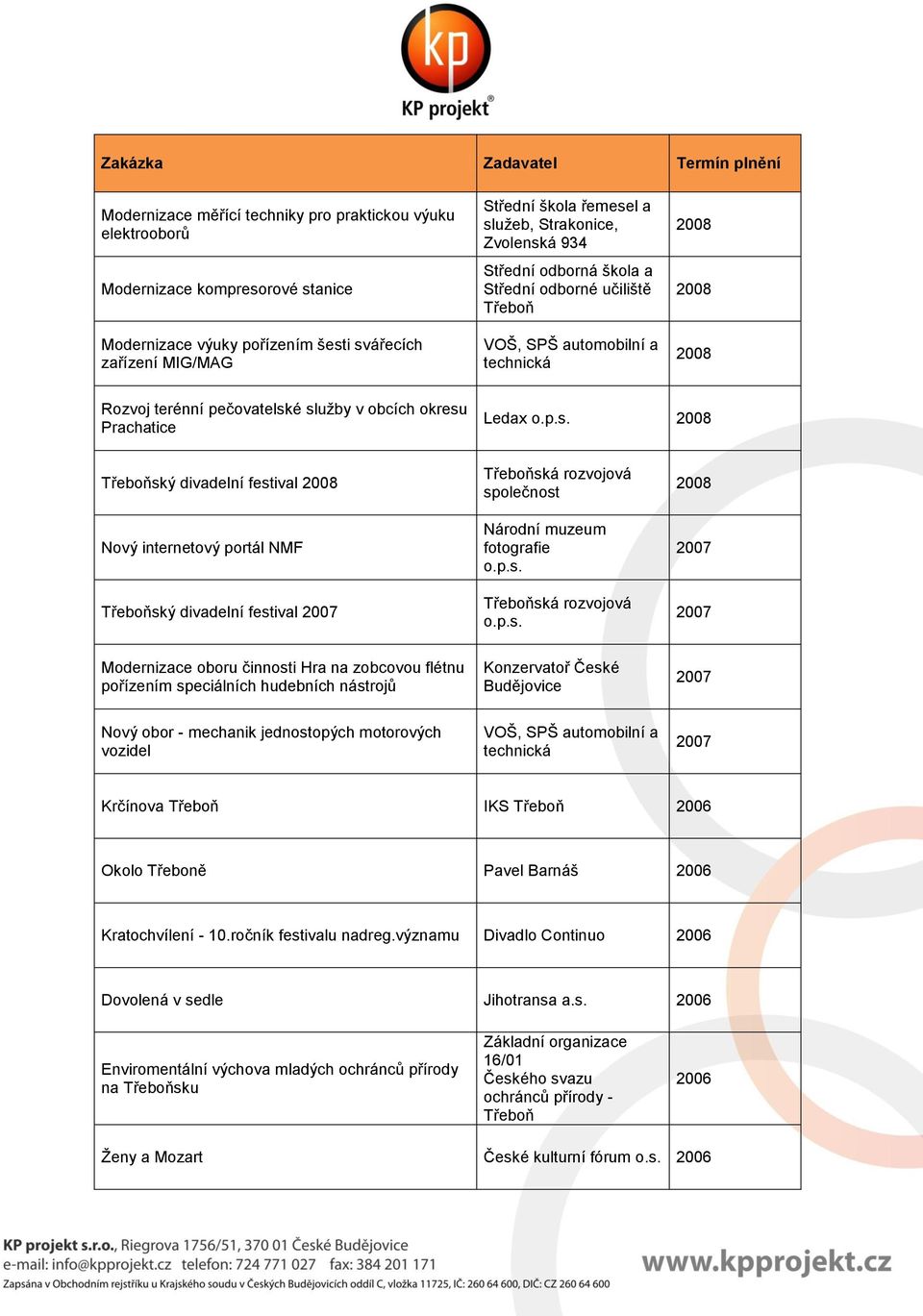 kp

KP projekt®

| Zakázka | Zadavatel | Termín plnění |
|---|---|---|
| Modernizace měřící techniky pro praktickou výuku elektrooborů | Střední škola řemesel a služeb, Strakonice, Zvolenská 934 | 2008 |
| Modernizace kompresorové stanice | Střední odborná škola a Střední odborné učiliště Třeboň | 2008 |
| Modernizace výuky pořízením šesti svářecích zařízení MIG/MAG | VOŠ, SPŠ automobilní a technická | 2008 |
| Rozvoj terénní pečovatelské služby v obcích okresu Prachatice | Ledax o.p.s. | 2008 |
| Třeboňský divadelní festival 2008 | Třeboňská rozvojová společnost | 2008 |
| Nový internetový portál NMF | Národní muzeum fotografie o.p.s. | 2007 |
| Třeboňský divadelní festival 2007 | Třeboňská rozvojová o.p.s. | 2007 |
| Modernizace oboru činnosti Hra na zobcovou flétnu pořízením speciálních hudebních nástrojů | Konzervatoř České Budějovice | 2007 |
| Nový obor - mechanik jednostopých motorových vozidel | VOŠ, SPŠ automobilní a technická | 2007 |
| Krčínova Třeboň | IKS Třeboň | 2006 |
| Okolo Třeboně | Pavel Barnáš | 2006 |
| Kratochvílení - 10.ročník festivalu nadreg.významu | Divadlo Continuo | 2006 |
| Dovolená v sedle | Jihotransa a.s. | 2006 |
| Enviromentální výchova mladých ochránců přírody na Třeboňsku | Základní organizace 16/01 Českého svazu ochránců přírody - Třeboň | 2006 |
| Ženy a Mozart | České kulturní fórum o.s. | 2006 |

KP projekt s.r.o., Riegrova 1756/51, 370 01 České Budějovice
e-mail: info@kpprojekt.cz telefon: 724 771 027 fax: 384 201 171
Zapsána v Obchodním rejstříku u Krajského soudu v Českých Budějovicích oddíl C, vložka 11725, IČ: 260 64 600, DIČ: CZ 260 64 600

www.kpprojekt.cz